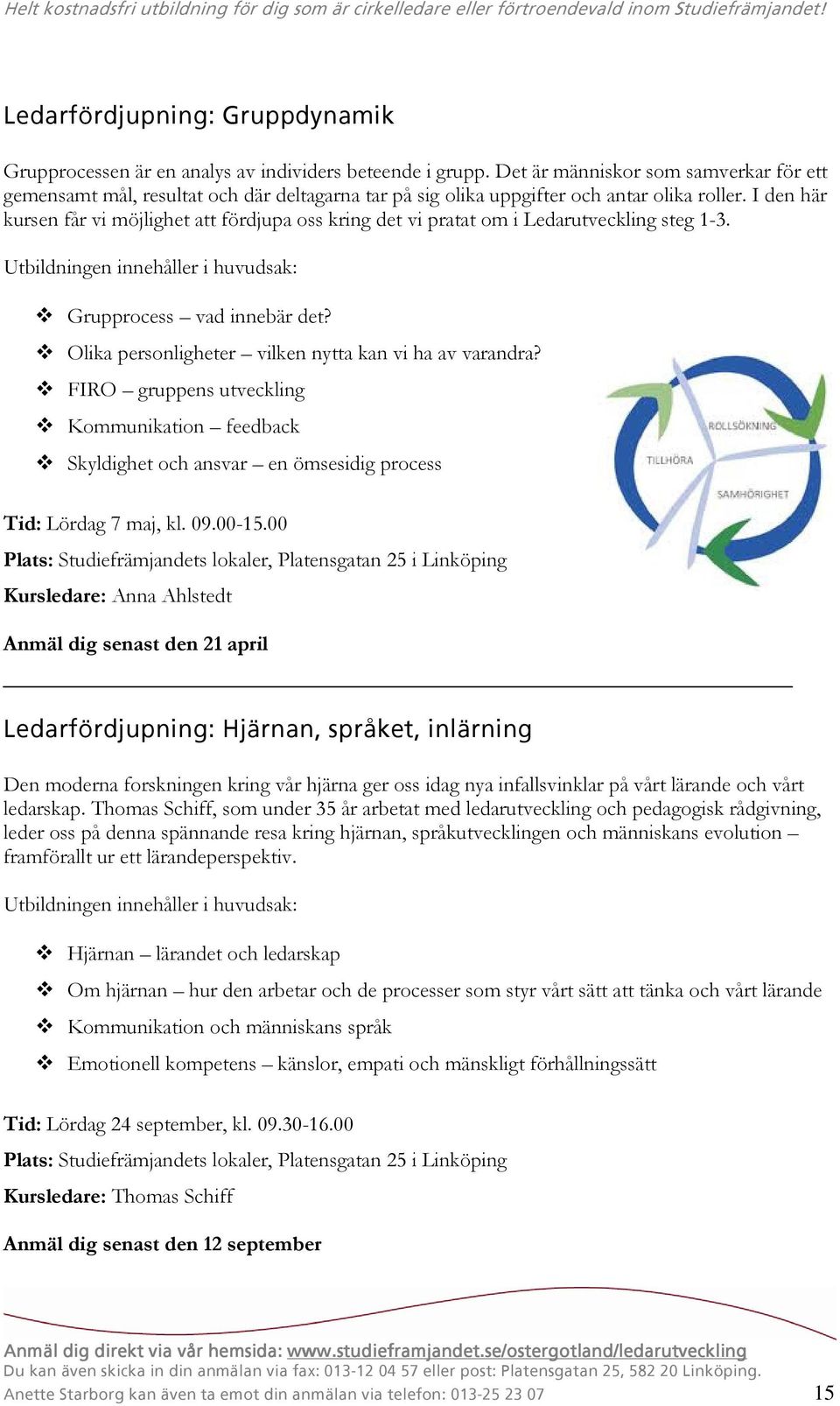 Helt kostnadsfri utbildning för dig som är cirkelledare eller förtroendevald inom Studiefrämjandet!

Ledarfördjupning: Gruppdynamik

Grupprocessen är en analys av individers beteende i grupp. Det är människor som samverkar för ett gemensamt mål, resultat och där deltagarna tar på sig olika uppgifter och antar olika roller. I den här kursen får vi möjlighet att fördjupa oss kring det vi pratat om i Ledarutveckling steg 1-3.

Utbildningen innehåller i huvudsak:

❖ Grupprocess – vad innebär det?
❖ Olika personligheter – vilken nytta kan vi ha av varandra?
❖ FIRO – gruppens utveckling
❖ Kommunikation – feedback
❖ Skyldighet och ansvar – en ömsesidig process

ROLLSÖKNING
TILLHÖRA
SAMHÖRIGHET

Tid: Lördag 7 maj, kl. 09.00-15.00
Plats: Studiefrämjandets lokaler, Platensgatan 25 i Linköping
Kursledare: Anna Ahlstedt

Anmäl dig senast den 21 april

Ledarfördjupning: Hjärnan, språket, inlärning

Den moderna forskningen kring vår hjärna ger oss idag nya infallsvinklar på vårt lärande och vårt ledarskap. Thomas Schiff, som under 35 år arbetat med ledarutveckling och pedagogisk rådgivning, leder oss på denna spännande resa kring hjärnan, språkutvecklingen och människans evolution – framförallt ur ett lärandeperspektiv.

Utbildningen innehåller i huvudsak:

❖ Hjärnan – lärandet och ledarskap
❖ Om hjärnan – hur den arbetar och de processer som styr vårt sätt att tänka och vårt lärande
❖ Kommunikation och människans språk
❖ Emotionell kompetens – känslor, empati och mänskligt förhållningssätt

Tid: Lördag 24 september, kl. 09.30-16.00
Plats: Studiefrämjandets lokaler, Platensgatan 25 i Linköping
Kursledare: Thomas Schiff

Anmäl dig senast den 12 september

Anmäl dig direkt via vår hemsida: www.studieframjandet.se/ostergotland/ledarutveckling
Du kan även skicka in din anmälan via fax: 013-12 04 57 eller post: Platensgatan 25, 582 20 Linköping.
Anette Starborg kan även ta emot din anmälan via telefon: 013-25 23 07
15